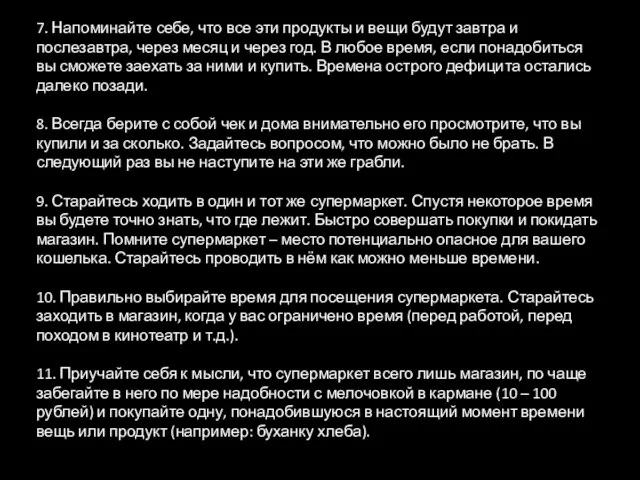 7. Напоминайте себе, что все эти продукты и вещи будут завтра и послезавтра, через месяц и через год. В любое время, если понадобиться вы сможете заехать за ними и купить. Времена острого дефицита остались далеко позади.

8. Всегда берите с собой чек и дома внимательно его просмотрите, что вы купили и за сколько. Задайтесь вопросом, что можно было не брать. В следующий раз вы не наступите на эти же грабли.

9. Старайтесь ходить в один и тот же супермаркет. Спустя некоторое время вы будете точно знать, что где лежит. Быстро совершать покупки и покидать магазин. Помните супермаркет – место потенциально опасное для вашего кошелька. Старайтесь проводить в нём как можно меньше времени.

10. Правильно выбирайте время для посещения супермаркета. Старайтесь заходить в магазин, когда у вас ограничено время (перед работой, перед походом в кинотеатр и т.д.).

11. Приучайте себя к мысли, что супермаркет всего лишь магазин, по чаще забегайте в него по мере надобности с мелочовкой в кармане (10 – 100 рублей) и покупайте одну, понадобившуюся в настоящий момент времени вещь или продукт (например: буханку хлеба).